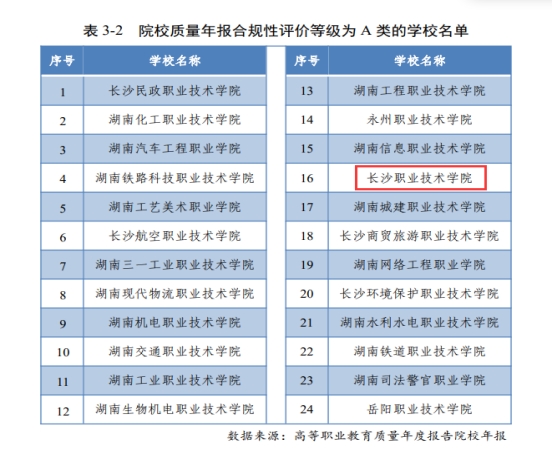 表 3-2　院校质量年报合规性评价等级为 A 类的学校名单

| 序号 | 学校名称 |
|---|---|
| 1 | 长沙民政职业技术学院 |
| 2 | 湖南化工职业技术学院 |
| 3 | 湖南汽车工程职业学院 |
| 4 | 湖南铁路科技职业技术学院 |
| 5 | 湖南工艺美术职业学院 |
| 6 | 长沙航空职业技术学院 |
| 7 | 湖南三一工业职业技术学院 |
| 8 | 湖南现代物流职业技术学院 |
| 9 | 湖南机电职业技术学院 |
| 10 | 湖南交通职业技术学院 |
| 11 | 湖南工业职业技术学院 |
| 12 | 湖南生物机电职业技术学院 |

| 序号 | 学校名称 |
|---|---|
| 13 | 湖南工程职业技术学院 |
| 14 | 永州职业技术学院 |
| 15 | 湖南信息职业技术学院 |
| 16 | 长沙职业技术学院 |
| 17 | 湖南城建职业技术学院 |
| 18 | 长沙商贸旅游职业技术学院 |
| 19 | 湖南网络工程职业学院 |
| 20 | 长沙环境保护职业技术学院 |
| 21 | 湖南水利水电职业技术学院 |
| 22 | 湖南铁道职业技术学院 |
| 23 | 湖南司法警官职业学院 |
| 24 | 岳阳职业技术学院 |

数据来源：高等职业教育质量年度报告院校年报